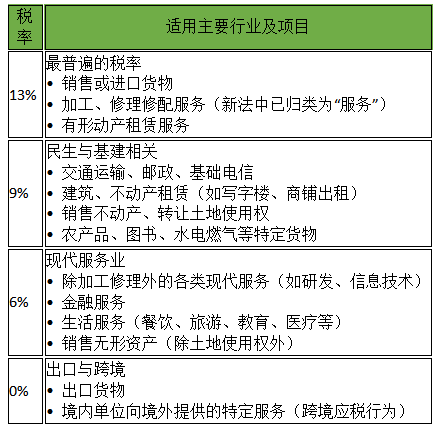 | 税率 | 适用主要行业及项目 |
|---|---|
| 13% | 最普遍的税率<br>• 销售或进口货物<br>• 加工、修理修配服务（新法中已归类为“服务”）<br>• 有形动产租赁服务 |
| 9% | 民生与基建相关<br>• 交通运输、邮政、基础电信<br>• 建筑、不动产租赁（如写字楼、商铺出租）<br>• 销售不动产、转让土地使用权<br>• 农产品、图书、水电燃气等特定货物 |
| 6% | 现代服务业<br>• 除加工修理外的各类现代服务（如研发、信息技术）<br>• 金融服务<br>• 生活服务（餐饮、旅游、教育、医疗等）<br>• 销售无形资产（除土地使用权外） |
| 0% | 出口与跨境<br>• 出口货物<br>• 境内单位向境外提供的特定服务（跨境应税行为） |